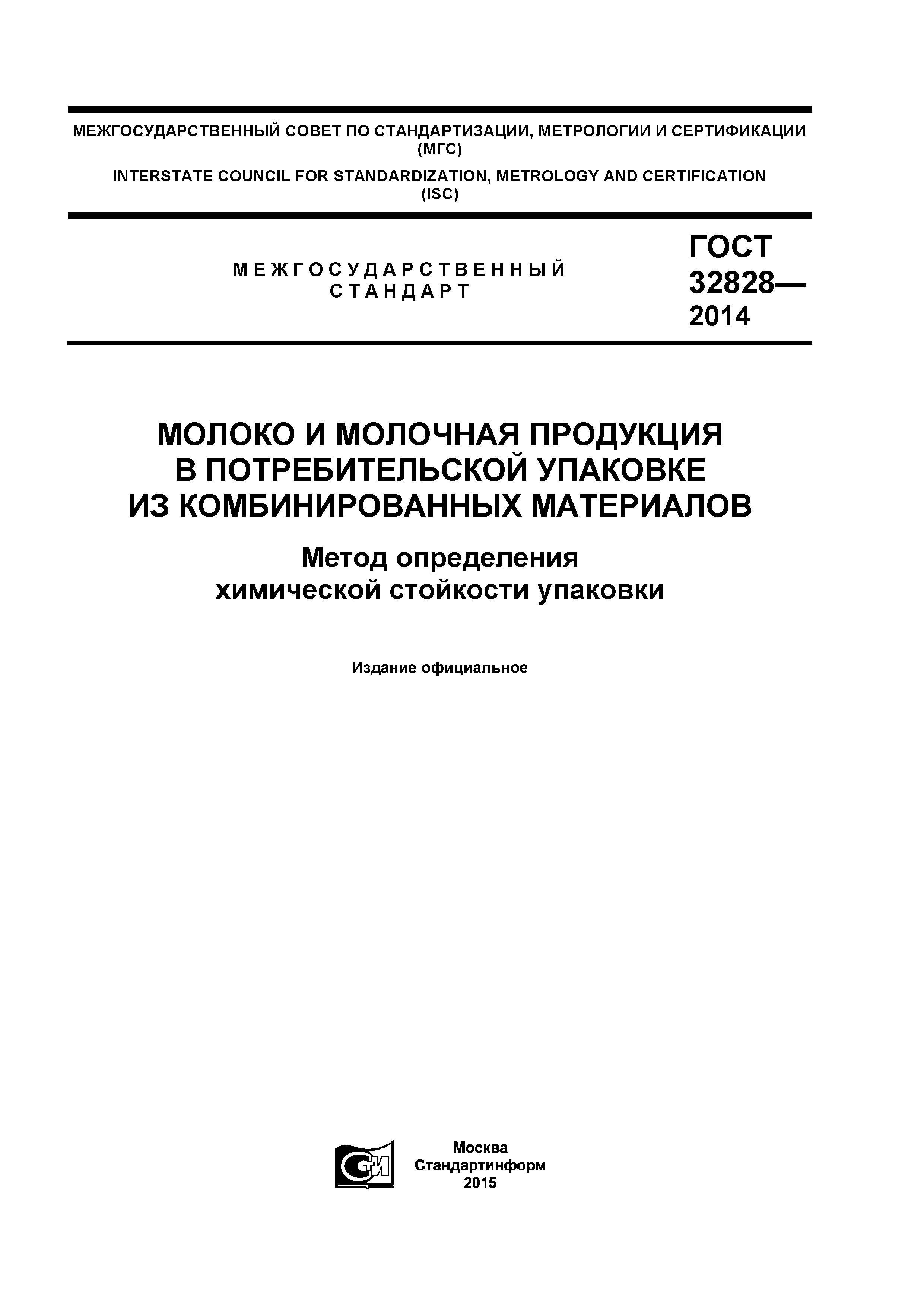 МЕЖГОСУДАРСТВЕННЫЙ СОВЕТ ПО СТАНДАРТИЗАЦИИ, МЕТРОЛОГИИ И СЕРТИФИКАЦИИ
(МГС)
INTERSTATE COUNCIL FOR STANDARDIZATION, METROLOGY AND CERTIFICATION
(ISC)

МЕЖГОСУДАРСТВЕННЫЙ СТАНДАРТ

ГОСТ 32828— 2014

МОЛОКО И МОЛОЧНАЯ ПРОДУКЦИЯ В ПОТРЕБИТЕЛЬСКОЙ УПАКОВКЕ ИЗ КОМБИНИРОВАННЫХ МАТЕРИАЛОВ

Метод определения химической стойкости упаковки

Издание официальное

СТИ

Москва
Стандартинформ
2015